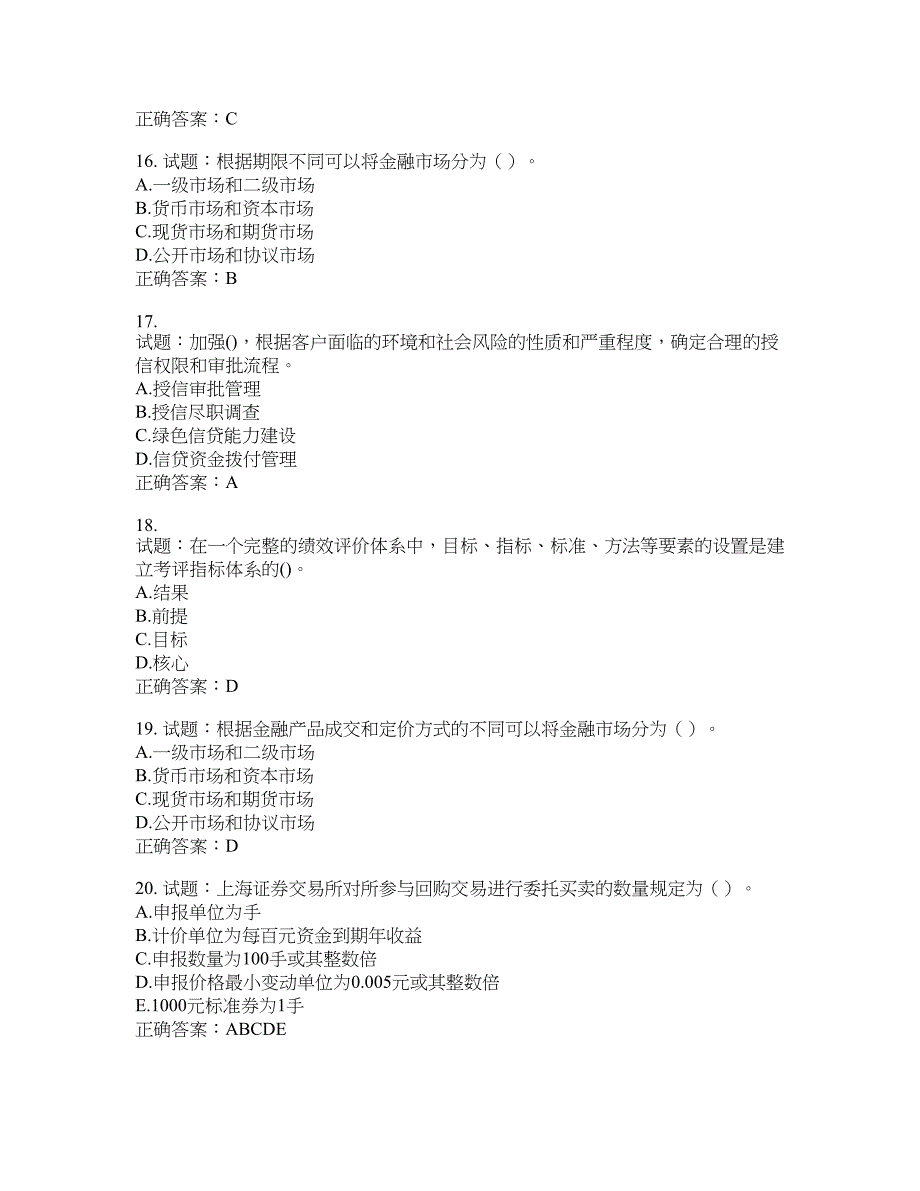 正确答案：C

16. 试题：根据期限不同可以将金融市场分为（ ）。
A.一级市场和二级市场
B.货币市场和资本市场
C.现货市场和期货市场
D.公开市场和协议市场
正确答案：B

17.
试题：加强()，根据客户面临的环境和社会风险的性质和严重程度，确定合理的授信权限和审批流程。
A.授信审批管理
B.授信尽职调查
C.绿色信贷能力建设
D.信贷资金拨付管理
正确答案：A

18.
试题：在一个完整的绩效评价体系中，目标、指标、标准、方法等要素的设置是建立考评指标体系的()。
A.结果
B.前提
C.目标
D.核心
正确答案：D

19. 试题：根据金融产品成交和定价方式的不同可以将金融市场分为（ ）。
A.一级市场和二级市场
B.货币市场和资本市场
C.现货市场和期货市场
D.公开市场和协议市场
正确答案：D

20. 试题：上海证券交易所对所参与回购交易进行委托买卖的数量规定为（ ）。
A.申报单位为手
B.计价单位为每百元资金到期年收益
C.申报数量为100手或其整数倍
D.申报价格最小变动单位为0.005元或其整数倍
E.1000元标准券为1手
正确答案：ABCDE